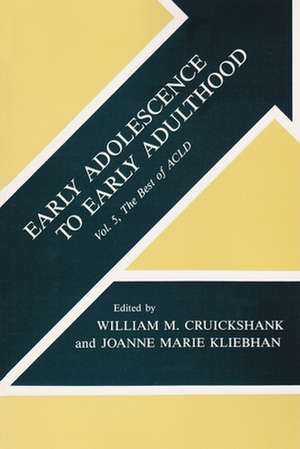 EARLY ADOLESCENCE TO EARLY ADULTHOOD

Vol. 5, The Best of ACLD

Edited by
WILLIAM M. CRUICKSHANK
and JOANNE MARIE KLIEBHAN